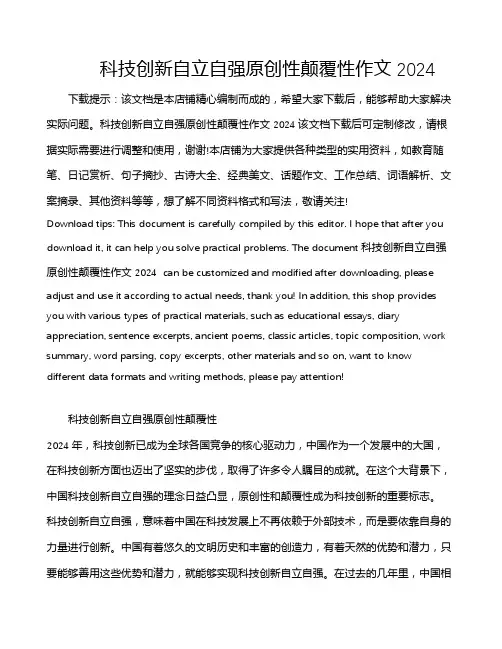 科技创新自立自强原创性颠覆性作文 2024

下载提示：该文档是本店铺精心编制而成的，希望大家下载后，能够帮助大家解决实际问题。科技创新自立自强原创性颠覆性作文 2024 该文档下载后可定制修改，请根据实际需要进行调整和使用，谢谢!本店铺为大家提供各种类型的实用资料，如教育随笔、日记赏析、句子摘抄、古诗大全、经典美文、话题作文、工作总结、词语解析、文案摘录、其他资料等等，想了解不同资料格式和写法，敬请关注!

Download tips: This document is carefully compiled by this editor. I hope that after you download it, it can help you solve practical problems. The document 科技创新自立自强原创性颠覆性作文 2024 can be customized and modified after downloading, please adjust and use it according to actual needs, thank you! In addition, this shop provides you with various types of practical materials, such as educational essays, diary appreciation, sentence excerpts, ancient poems, classic articles, topic composition, work summary, word parsing, copy excerpts, other materials and so on, want to know different data formats and writing methods, please pay attention!

科技创新自立自强原创性颠覆性

2024 年，科技创新已成为全球各国竞争的核心驱动力，中国作为一个发展中的大国，在科技创新方面也迈出了坚实的步伐，取得了许多令人瞩目的成就。在这个大背景下，中国科技创新自立自强的理念日益凸显，原创性和颠覆性成为科技创新的重要标志。

科技创新自立自强，意味着中国在科技发展上不再依赖于外部技术，而是要依靠自身的力量进行创新。中国有着悠久的文明历史和丰富的创造力，有着天然的优势和潜力，只要能够善用这些优势和潜力，就能够实现科技创新自立自强。在过去的几年里，中国相